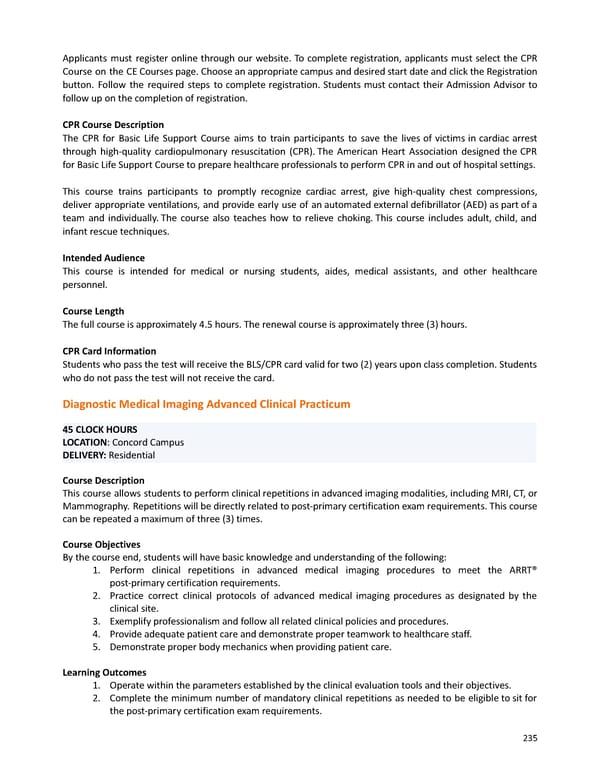 Applicants must register online through our website. To complete registration, applicants must select the CPR Course on the CE Courses page. Choose an appropriate campus and desired start date and click the Registration button. Follow the required steps to complete registration. Students must contact their Admission Advisor to follow up on the completion of registration.

CPR Course Description
The CPR for Basic Life Support Course aims to train participants to save the lives of victims in cardiac arrest through high-quality cardiopulmonary resuscitation (CPR). The American Heart Association designed the CPR for Basic Life Support Course to prepare healthcare professionals to perform CPR in and out of hospital settings.

This course trains participants to promptly recognize cardiac arrest, give high-quality chest compressions, deliver appropriate ventilations, and provide early use of an automated external defibrillator (AED) as part of a team and individually. The course also teaches how to relieve choking. This course includes adult, child, and infant rescue techniques.

Intended Audience
This course is intended for medical or nursing students, aides, medical assistants, and other healthcare personnel.

Course Length
The full course is approximately 4.5 hours. The renewal course is approximately three (3) hours.

CPR Card Information
Students who pass the test will receive the BLS/CPR card valid for two (2) years upon class completion. Students who do not pass the test will not receive the card.

Diagnostic Medical Imaging Advanced Clinical Practicum

45 CLOCK HOURS
LOCATION: Concord Campus
DELIVERY: Residential

Course Description
This course allows students to perform clinical repetitions in advanced imaging modalities, including MRI, CT, or Mammography. Repetitions will be directly related to post-primary certification exam requirements. This course can be repeated a maximum of three (3) times.

Course Objectives
By the course end, students will have basic knowledge and understanding of the following:
1. Perform clinical repetitions in advanced medical imaging procedures to meet the ARRT® post-primary certification requirements.
2. Practice correct clinical protocols of advanced medical imaging procedures as designated by the clinical site.
3. Exemplify professionalism and follow all related clinical policies and procedures.
4. Provide adequate patient care and demonstrate proper teamwork to healthcare staff.
5. Demonstrate proper body mechanics when providing patient care.

Learning Outcomes
1. Operate within the parameters established by the clinical evaluation tools and their objectives.
2. Complete the minimum number of mandatory clinical repetitions as needed to be eligible to sit for the post-primary certification exam requirements.

235